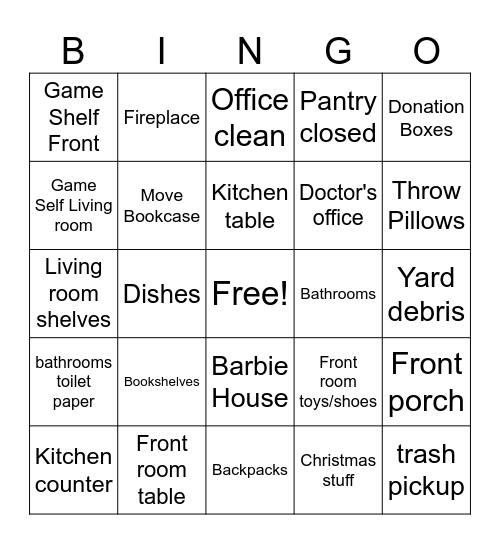 | B | I | N | G | O |
|---|---|---|---|---|
| Game Shelf Front | Fireplace | Office clean | Pantry closed | Donation Boxes |
| Game Self Living room | Move Bookcase | Kitchen table | Doctor's office | Throw Pillows |
| Living room shelves | Dishes | Free! | Bathrooms | Yard debris |
| bathrooms toilet paper | Bookshelves | Barbie House | Front room toys/shoes | Front porch |
| Kitchen counter | Front room table | Backpacks | Christmas stuff | trash pickup |